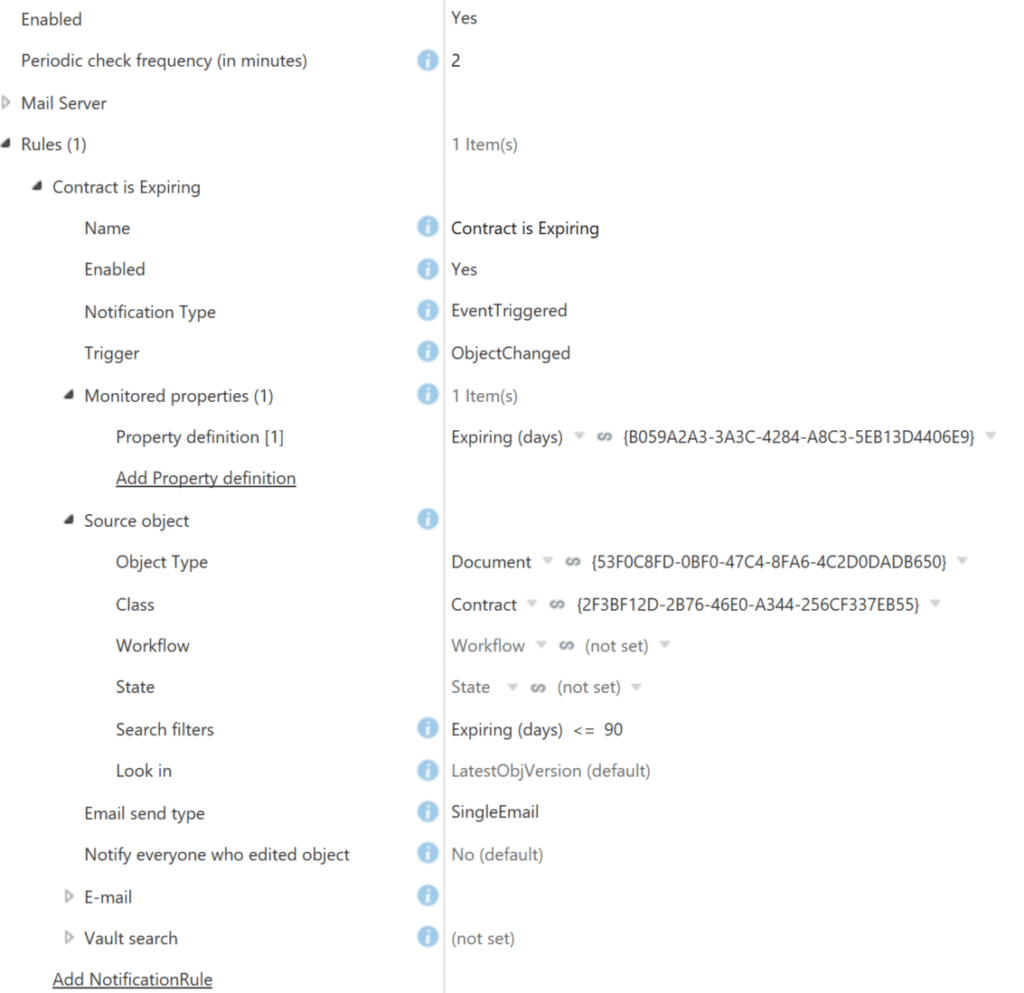 | | |
|---|---|
| Enabled | Yes |
| Periodic check frequency (in minutes) | 2 |
| Mail Server | |
| Rules (1) | 1 Item(s) |
| Contract is Expiring | |
| Name | Contract is Expiring |
| Enabled | Yes |
| Notification Type | EventTriggered |
| Trigger | ObjectChanged |
| Monitored properties (1) | 1 Item(s) |
| Property definition [1] | Expiring (days) {B059A2A3-3A3C-4284-A8C3-5EB13D4406E9} |
| Add Property definition | |
| Source object | |
| Object Type | Document {53F0C8FD-0BF0-47C4-8FA6-4C2D0DADB650} |
| Class | Contract {2F3BF12D-2B76-46E0-A344-256CF337EB55} |
| Workflow | Workflow (not set) |
| State | State (not set) |
| Search filters | Expiring (days) <= 90 |
| Look in | LatestObjVersion (default) |
| Email send type | SingleEmail |
| Notify everyone who edited object | No (default) |
| E-mail | |
| Vault search | (not set) |
| Add NotificationRule | |